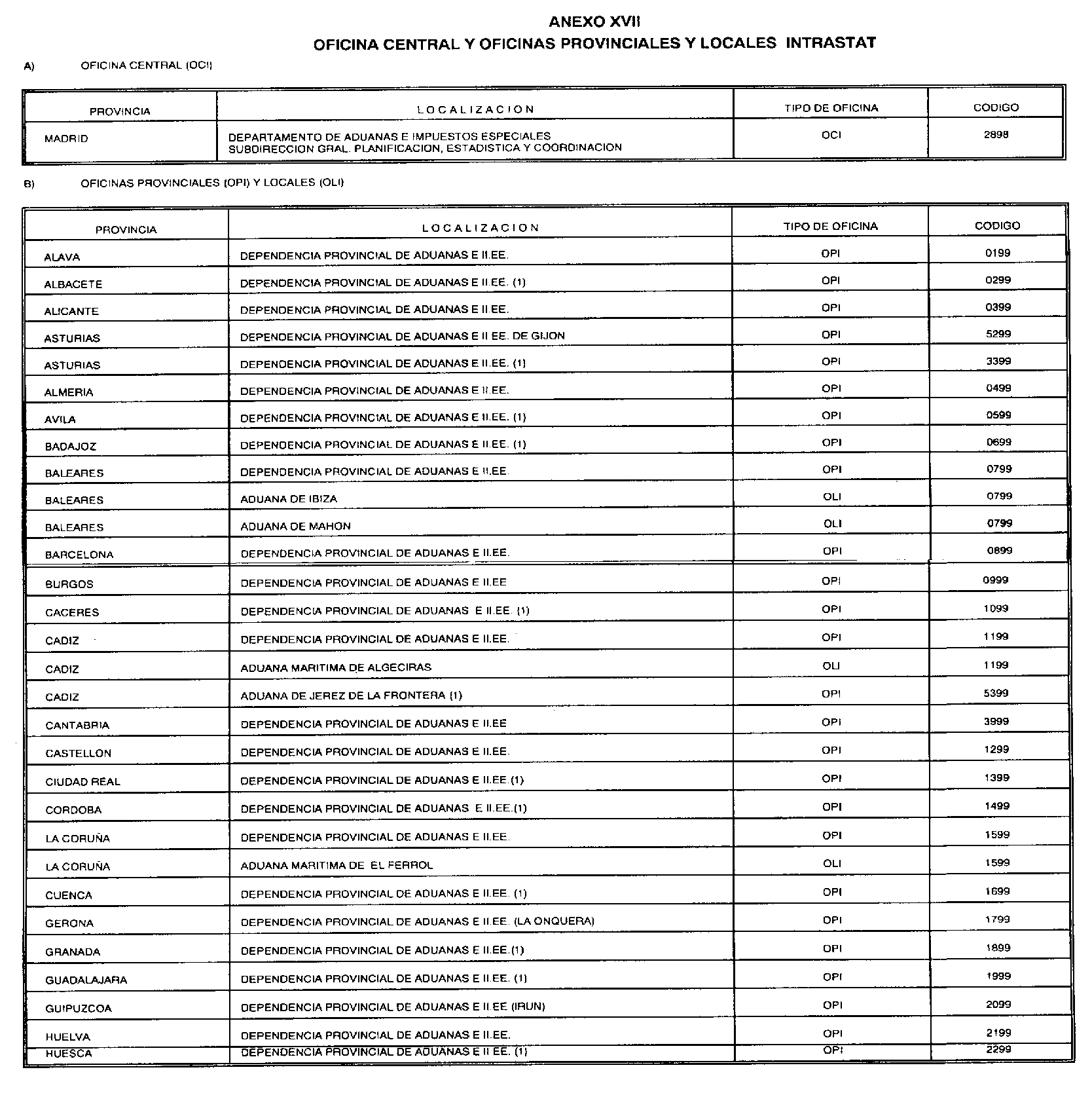 ANEXO XVII
OFICINA CENTRAL Y OFICINAS PROVINCIALES Y LOCALES INTRASTAT

A) OFICINA CENTRAL (OCI)

| PROVINCIA | LOCALIZACION | TIPO DE OFICINA | CODIGO |
|---|---|---|---|
| MADRID | DEPARTAMENTO DE ADUANAS E IMPUESTOS ESPECIALES SUBDIRECCION GRAL. PLANIFICACION, ESTADISTICA Y COORDINACION | OCI | 2898 |

B) OFICINAS PROVINCIALES (OPI) Y LOCALES (OLI)

| PROVINCIA | LOCALIZACION | TIPO DE OFICINA | CODIGO |
|---|---|---|---|
| ALAVA | DEPENDENCIA PROVINCIAL DE ADUANAS E II.EE. | OPI | 0199 |
| ALBACETE | DEPENDENCIA PROVINCIAL DE ADUANAS E II.EE. (1) | OPI | 0299 |
| ALICANTE | DEPENDENCIA PROVINCIAL DE ADUANAS E II.EE. | OPI | 0399 |
| ASTURIAS | DEPENDENCIA PROVINCIAL DE ADUANAS E II.EE. DE GIJON | OPI | 5299 |
| ASTURIAS | DEPENDENCIA PROVINCIAL DE ADUANAS E II.EE. (1) | OPI | 3399 |
| ALMERIA | DEPENDENCIA PROVINCIAL DE ADUANAS E II.EE. | OPI | 0499 |
| AVILA | DEPENDENCIA PROVINCIAL DE ADUANAS E II.EE. (1) | OPI | 0599 |
| BADAJOZ | DEPENDENCIA PROVINCIAL DE ADUANAS E II.EE. (1) | OPI | 0699 |
| BALEARES | DEPENDENCIA PROVINCIAL DE ADUANAS E II.EE. | OPI | 0799 |
| BALEARES | ADUANA DE IBIZA | OLI | 0799 |
| BALEARES | ADUANA DE MAHON | OLI | 0799 |
| BARCELONA | DEPENDENCIA PROVINCIAL DE ADUANAS E II.EE. | OPI | 0899 |
| BURGOS | DEPENDENCIA PROVINCIAL DE ADUANAS E II.EE | OPI | 0999 |
| CACERES | DEPENDENCIA PROVINCIAL DE ADUANAS E II.EE. (1) | OPI | 1099 |
| CADIZ | DEPENDENCIA PROVINCIAL DE ADUANAS E II.EE. | OPI | 1199 |
| CADIZ | ADUANA MARITIMA DE ALGECIRAS | OLI | 1199 |
| CADIZ | ADUANA DE JEREZ DE LA FRONTERA (1) | OPI | 5399 |
| CANTABRIA | DEPENDENCIA PROVINCIAL DE ADUANAS E II.EE | OPI | 3999 |
| CASTELLON | DEPENDENCIA PROVINCIAL DE ADUANAS E II.EE. | OPI | 1299 |
| CIUDAD REAL | DEPENDENCIA PROVINCIAL DE ADUANAS E II.EE.(1) | OPI | 1399 |
| CORDOBA | DEPENDENCIA PROVINCIAL DE ADUANAS E II.EE.(1) | OPI | 1499 |
| LA CORUÑA | DEPENDENCIA PROVINCIAL DE ADUANAS E II.EE. | OPI | 1599 |
| LA CORUÑA | ADUANA MARITIMA DE EL FERROL | OLI | 1599 |
| CUENCA | DEPENDENCIA PROVINCIAL DE ADUANAS E II.EE. (1) | OPI | 1699 |
| GERONA | DEPENDENCIA PROVINCIAL DE ADUANAS E II.EE. (LA ONQUERA) | OPI | 1799 |
| GRANADA | DEPENDENCIA PROVINCIAL DE ADUANAS E II.EE.(1) | OPI | 1899 |
| GUADALAJARA | DEPENDENCIA PROVINCIAL DE ADUANAS E II.EE. (1) | OPI | 1999 |
| GUIPUZCOA | DEPENDENCIA PROVINCIAL DE ADUANAS E II.EE (IRUN) | OPI | 2099 |
| HUELVA | DEPENDENCIA PROVINCIAL DE ADUANAS E II.EE. | OPI | 2199 |
| HUESCA | DEPENDENCIA PROVINCIAL DE ADUANAS E II.EE. (1) | OPI | 2299 |